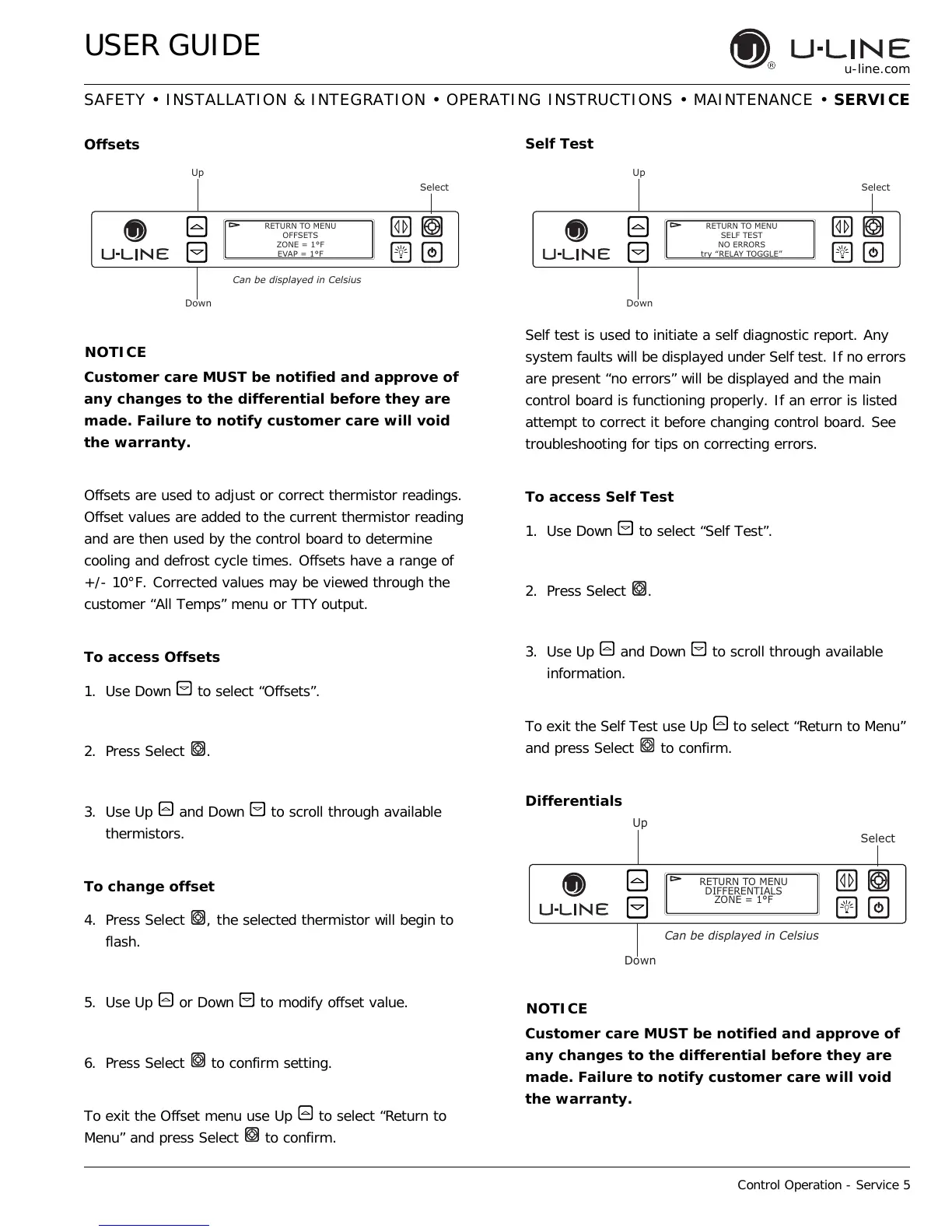 USER GUIDE

U-LINE
u-line.com

SAFETY • INSTALLATION & INTEGRATION • OPERATING INSTRUCTIONS • MAINTENANCE • SERVICE

Offsets

Up
Select
U-LINE
RETURN TO MENU
OFFSETS
ZONE = 1°F
EVAP = 1°F
Can be displayed in Celsius
Down

NOTICE
Customer care MUST be notified and approve of any changes to the differential before they are made. Failure to notify customer care will void the warranty.

Offsets are used to adjust or correct thermistor readings. Offset values are added to the current thermistor reading and are then used by the control board to determine cooling and defrost cycle times. Offsets have a range of +/- 10°F. Corrected values may be viewed through the customer “All Temps” menu or TTY output.

To access Offsets
1. Use Down to select “Offsets”.

2. Press Select .

3. Use Up and Down to scroll through available thermistors.

To change offset
4. Press Select , the selected thermistor will begin to flash.

5. Use Up or Down to modify offset value.

6. Press Select to confirm setting.

To exit the Offset menu use Up to select “Return to Menu” and press Select to confirm.

Self Test

Up
Select
U-LINE
RETURN TO MENU
SELF TEST
NO ERRORS
try “RELAY TOGGLE”
Down

Self test is used to initiate a self diagnostic report. Any system faults will be displayed under Self test. If no errors are present “no errors” will be displayed and the main control board is functioning properly. If an error is listed attempt to correct it before changing control board. See troubleshooting for tips on correcting errors.

To access Self Test
1. Use Down to select “Self Test”.

2. Press Select .

3. Use Up and Down to scroll through available information.

To exit the Self Test use Up to select “Return to Menu” and press Select to confirm.

Differentials

Up
Select
U-LINE
RETURN TO MENU
DIFFERENTIALS
ZONE = 1°F
Can be displayed in Celsius
Down

NOTICE
Customer care MUST be notified and approve of any changes to the differential before they are made. Failure to notify customer care will void the warranty.

Control Operation - Service 5